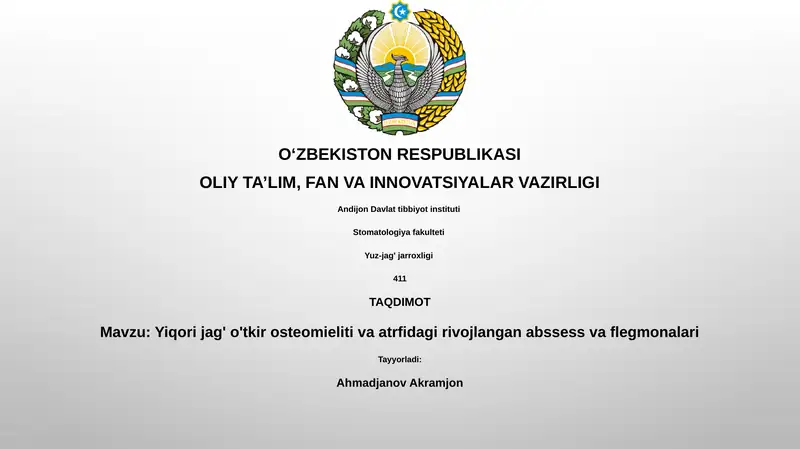 O‘ZBEKISTON RESPUBLIKASI

OLIY TA’LIM, FAN VA INNOVATSIYALAR VAZIRLIGI

Andijon Davlat tibbiyot instituti

Stomatologiya fakulteti

Yuz-jag' jarroxligi

411

TAQDIMOT

Mavzu: Yiqori jag' o'tkir osteomieliti va atrfidagi rivojlangan abssess va flegmonalari

Tayyorladi:

Ahmadjanov Akramjon